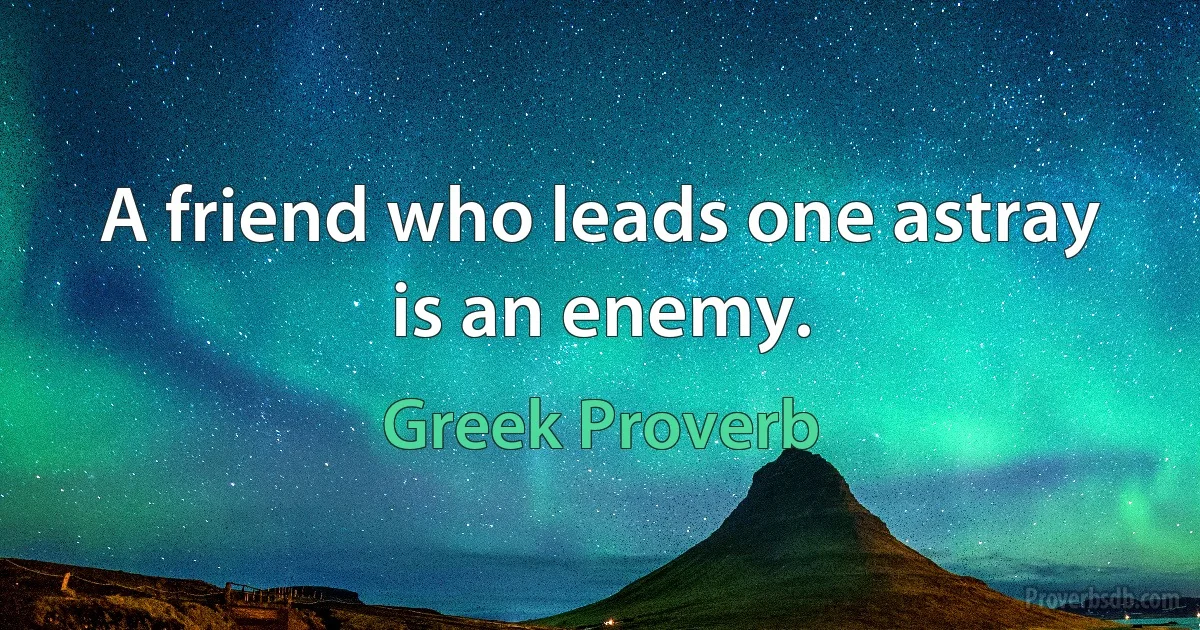 A friend who leads one astray is an enemy.

Greek Proverb

Proverbsdb.com